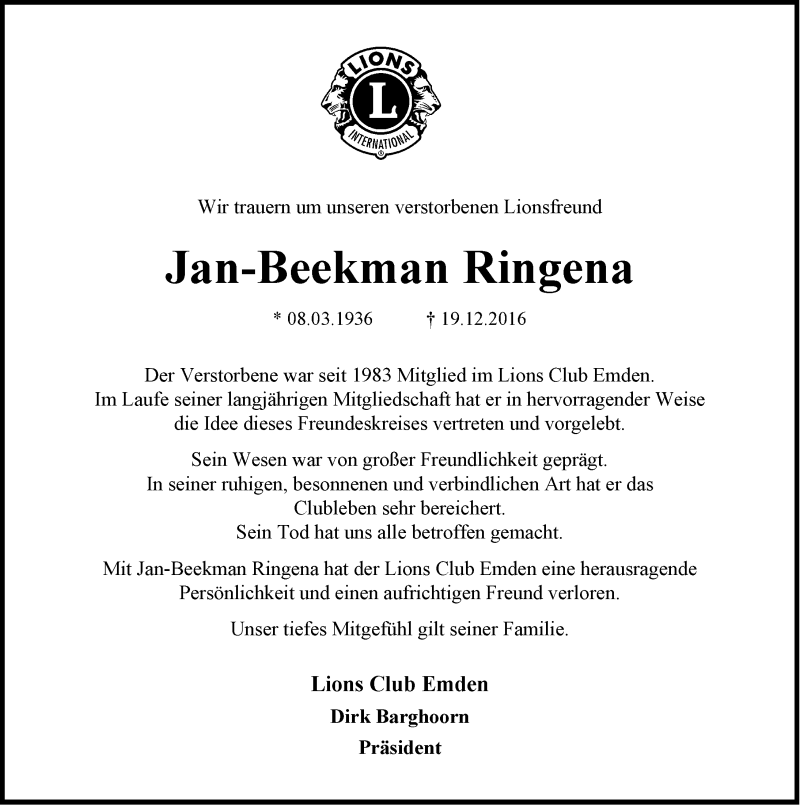 LIONS
L
INTERNATIONAL

Wir trauern um unseren verstorbenen Lionsfreund

Jan-Beekman Ringena

* 08.03.1936 † 19.12.2016

Der Verstorbene war seit 1983 Mitglied im Lions Club Emden. Im Laufe seiner langjährigen Mitgliedschaft hat er in hervorragender Weise die Idee dieses Freundeskreises vertreten und vorgelebt.

Sein Wesen war von großer Freundlichkeit geprägt. In seiner ruhigen, besonnenen und verbindlichen Art hat er das Clubleben sehr bereichert. Sein Tod hat uns alle betroffen gemacht.

Mit Jan-Beekman Ringena hat der Lions Club Emden eine herausragende Persönlichkeit und einen aufrichtigen Freund verloren.

Unser tiefes Mitgefühl gilt seiner Familie.

Lions Club Emden
Dirk Barghoorn
Präsident